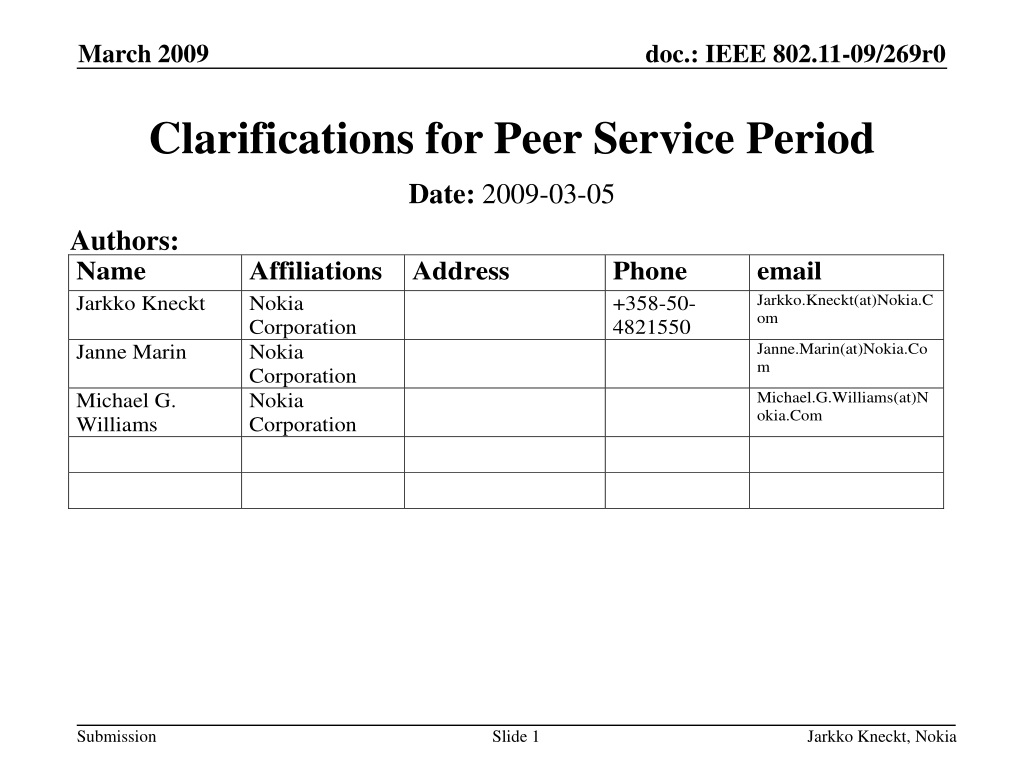 March 2009

doc.: IEEE 802.11-09/269r0

Clarifications for Peer Service Period

Date: 2009-03-05

Authors:

| Name | Affiliations | Address | Phone | email |
|---|---|---|---|---|
| Jarkko Kneckt | Nokia Corporation | | +358-50-4821550 | Jarkko.Kneckt(at)Nokia.Com |
| Janne Marin | Nokia Corporation | | | Janne.Marin(at)Nokia.Com |
| Michael G. Williams | Nokia Corporation | | | Michael.G.Williams(at)Nokia.Com |
| | | | | |
| | | | | |

Submission

Slide 1

Jarkko Kneckt, Nokia